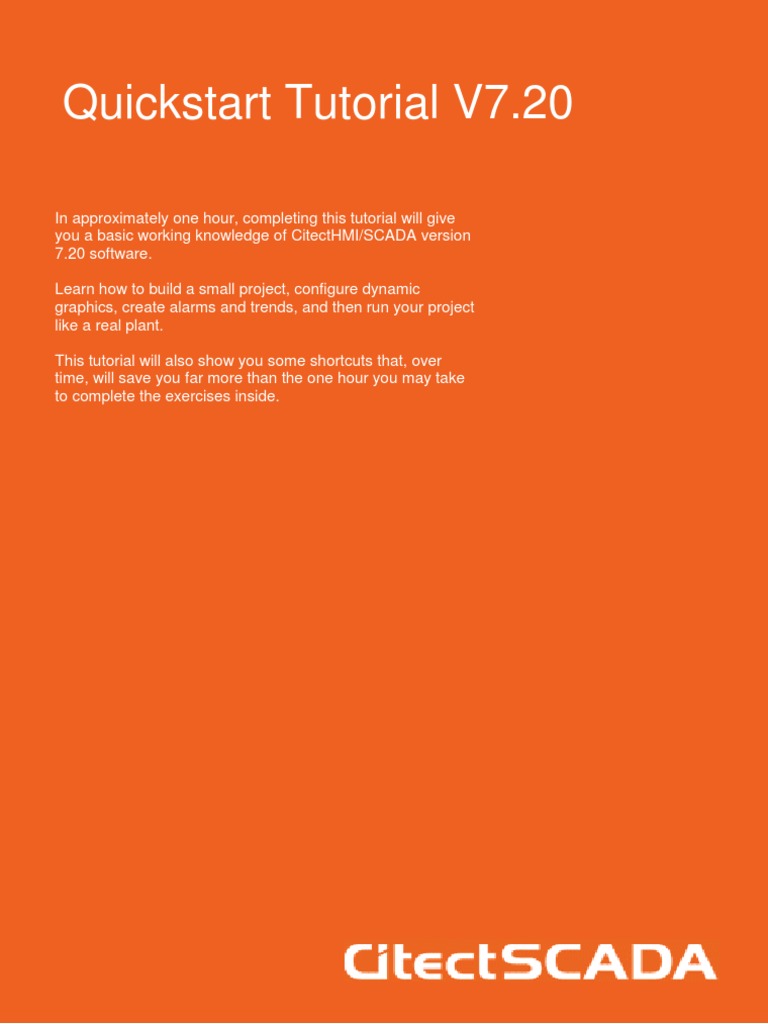 Quickstart Tutorial V7.20

In approximately one hour, completing this tutorial will give you a basic working knowledge of CitectHMI/SCADA version 7.20 software.

Learn how to build a small project, configure dynamic graphics, create alarms and trends, and then run your project like a real plant.

This tutorial will also show you some shortcuts that, over time, will save you far more than the one hour you may take to complete the exercises inside.

CitectSCADA